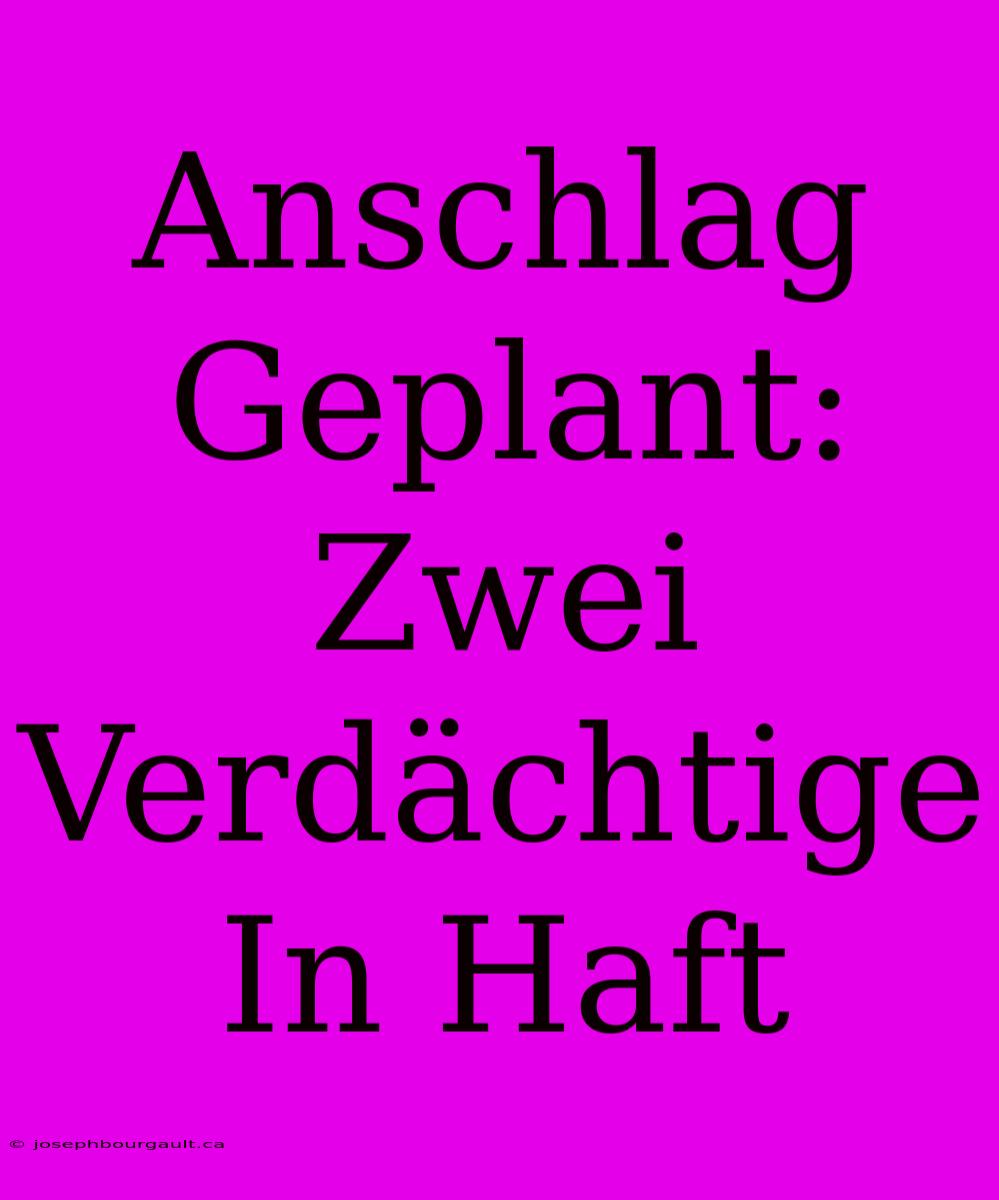 Anschlag Geplant: Zwei Verdächtige In Haft

© josephbourgault.ca